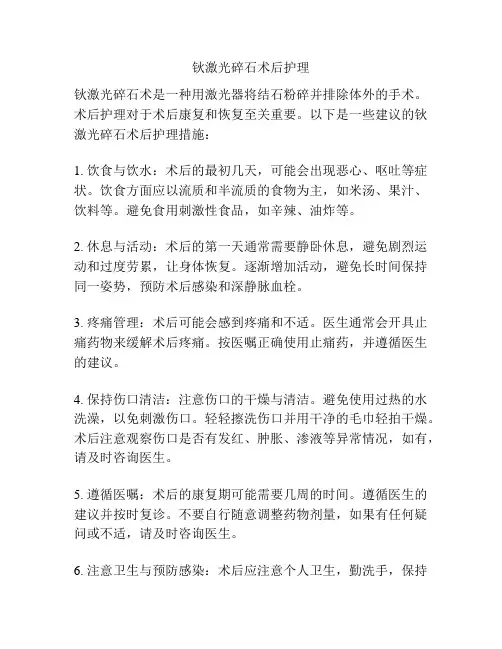 钬激光碎石术后护理

钬激光碎石术是一种用激光器将结石粉碎并排除体外的手术。术后护理对于术后康复和恢复至关重要。以下是一些建议的钬激光碎石术后护理措施：

1. 饮食与饮水：术后的最初几天，可能会出现恶心、呕吐等症状。饮食方面应以流质和半流质的食物为主，如米汤、果汁、饮料等。避免食用刺激性食品，如辛辣、油炸等。

2. 休息与活动：术后的第一天通常需要静卧休息，避免剧烈运动和过度劳累，让身体恢复。逐渐增加活动，避免长时间保持同一姿势，预防术后感染和深静脉血栓。

3. 疼痛管理：术后可能会感到疼痛和不适。医生通常会开具止痛药物来缓解术后疼痛。按医嘱正确使用止痛药，并遵循医生的建议。

4. 保持伤口清洁：注意伤口的干燥与清洁。避免使用过热的水洗澡，以免刺激伤口。轻轻擦洗伤口并用干净的毛巾轻拍干燥。术后注意观察伤口是否有发红、肿胀、渗液等异常情况，如有，请及时咨询医生。

5. 遵循医嘱：术后的康复期可能需要几周的时间。遵循医生的建议并按时复诊。不要自行随意调整药物剂量，如果有任何疑问或不适，请及时咨询医生。

6. 注意卫生与预防感染：术后应注意个人卫生，勤洗手，保持